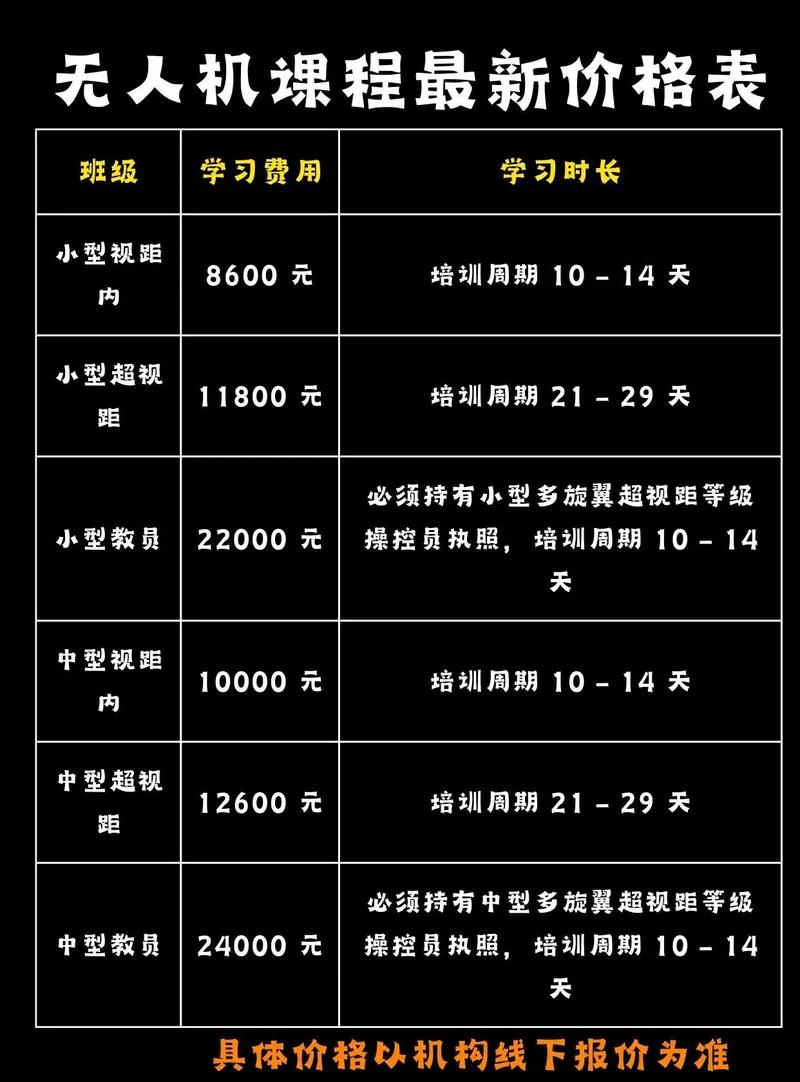 无人机课程最新价格表

| 班级 | 学习费用 | 学习时长 |
|---|---|---|
| 小型视距内 | 8600 元 | 培训周期 10 - 14 天 |
| 小型超视距 | 11800 元 | 培训周期 21 - 29 天 |
| 小型教员 | 22000 元 | 必须持有小型多旋翼超视距等级操控员执照，培训周期 10 - 14 天 |
| 中型视距内 | 10000 元 | 培训周期 10 - 14 天 |
| 中型超视距 | 12600 元 | 培训周期 21 - 29 天 |
| 中型教员 | 24000 元 | 必须持有中型多旋翼超视距等级操控员执照，培训周期 10 - 14 天 |

具体价格以机构线下报价为准